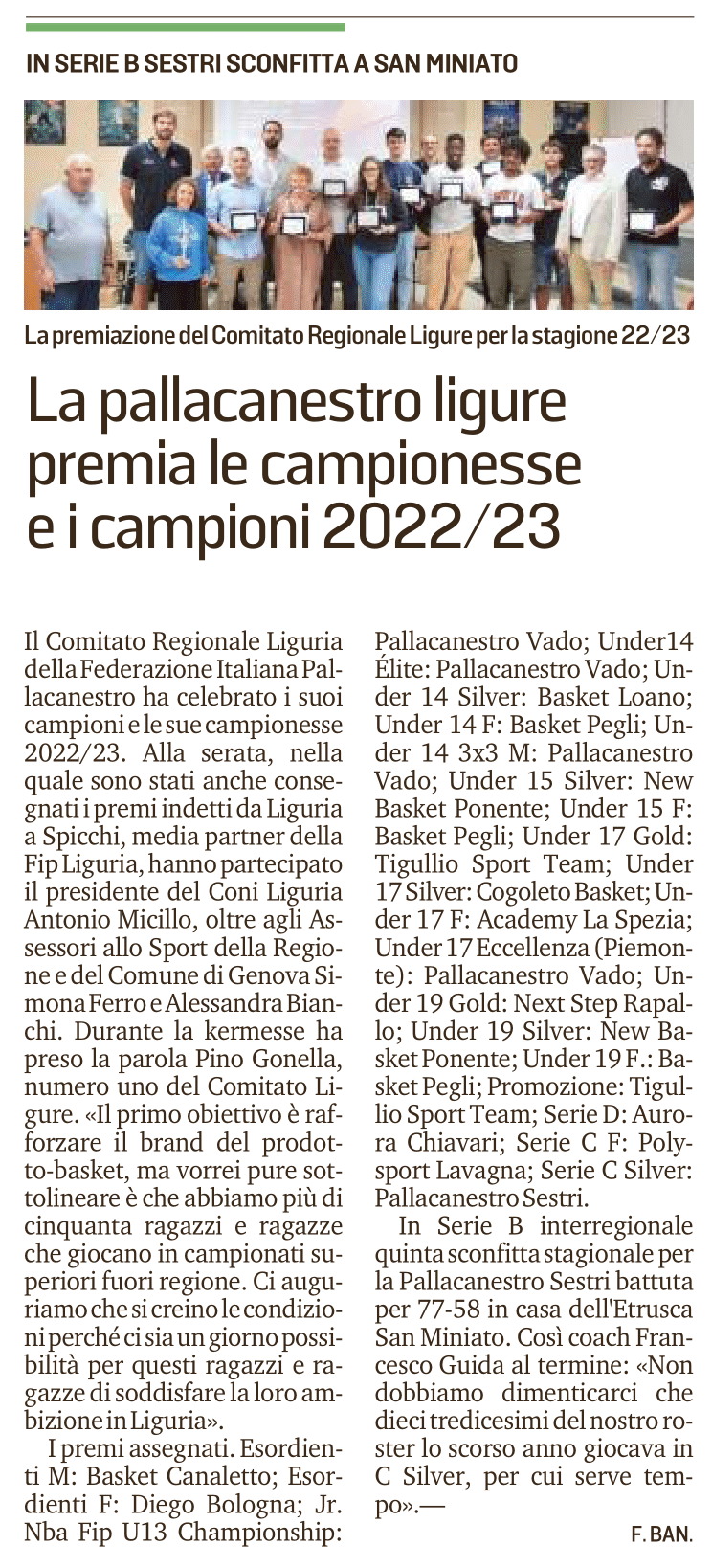 IN SERIE B SESTRI SCONFITTA A SAN MINIATO

La premiazione del Comitato Regionale Ligure per la stagione 22/23

La pallacanestro ligure premia le campionesse e i campioni 2022/23

Il Comitato Regionale Liguria della Federazione Italiana Pallacanestro ha celebrato i suoi campioni e le sue campionesse 2022/23. Alla serata, nella quale sono stati anche consegnati i premi indetti da Liguria a Spicchi, media partner della Fip Liguria, hanno partecipato il presidente del Coni Liguria Antonio Micillo, oltre agli Assessori allo Sport della Regione e del Comune di Genova Simona Ferro e Alessandra Bianchi. Durante la kermesse ha preso la parola Pino Gonella, numero uno del Comitato Ligure. «Il primo obiettivo è rafforzare il brand del prodotto-basket, ma vorrei pure sottolineare è che abbiamo più di cinquanta ragazzi e ragazze che giocano in campionati superiori fuori regione. Ci auguriamo che si creino le condizioni perché ci sia un giorno possibilità per questi ragazzi e ragazze di soddisfare la loro ambizione in Liguria».

I premi assegnati. Esordienti M: Basket Canaletto; Esordienti F: Diego Bologna; Jr. Nba Fip U13 Championship: Pallacanestro Vado; Under14 Élite: Pallacanestro Vado; Under 14 Silver: Basket Loano; Under 14 F: Basket Pegli; Under 14 3x3 M: Pallacanestro Vado; Under 15 Silver: New Basket Ponente; Under 15 F: Basket Pegli; Under 17 Gold: Tigullio Sport Team; Under 17 Silver: Cogoleto Basket; Under 17 F: Academy La Spezia; Under 17 Eccellenza (Piemonte): Pallacanestro Vado; Under 19 Gold: Next Step Rapallo; Under 19 Silver: New Basket Ponente; Under 19 F.: Basket Pegli; Promozione: Tigullio Sport Team; Serie D: Aurora Chiavari; Serie C F: Polysport Lavagna; Serie C Silver: Pallacanestro Sestri.

In Serie B interregionale quinta sconfitta stagionale per la Pallacanestro Sestri battuta per 77-58 in casa dell'Etrusca San Miniato. Così coach Francesco Guida al termine: «Non dobbiamo dimenticarci che dieci tredicesimi del nostro roster lo scorso anno giocava in C Silver, per cui serve tempo».—

F. BAN.